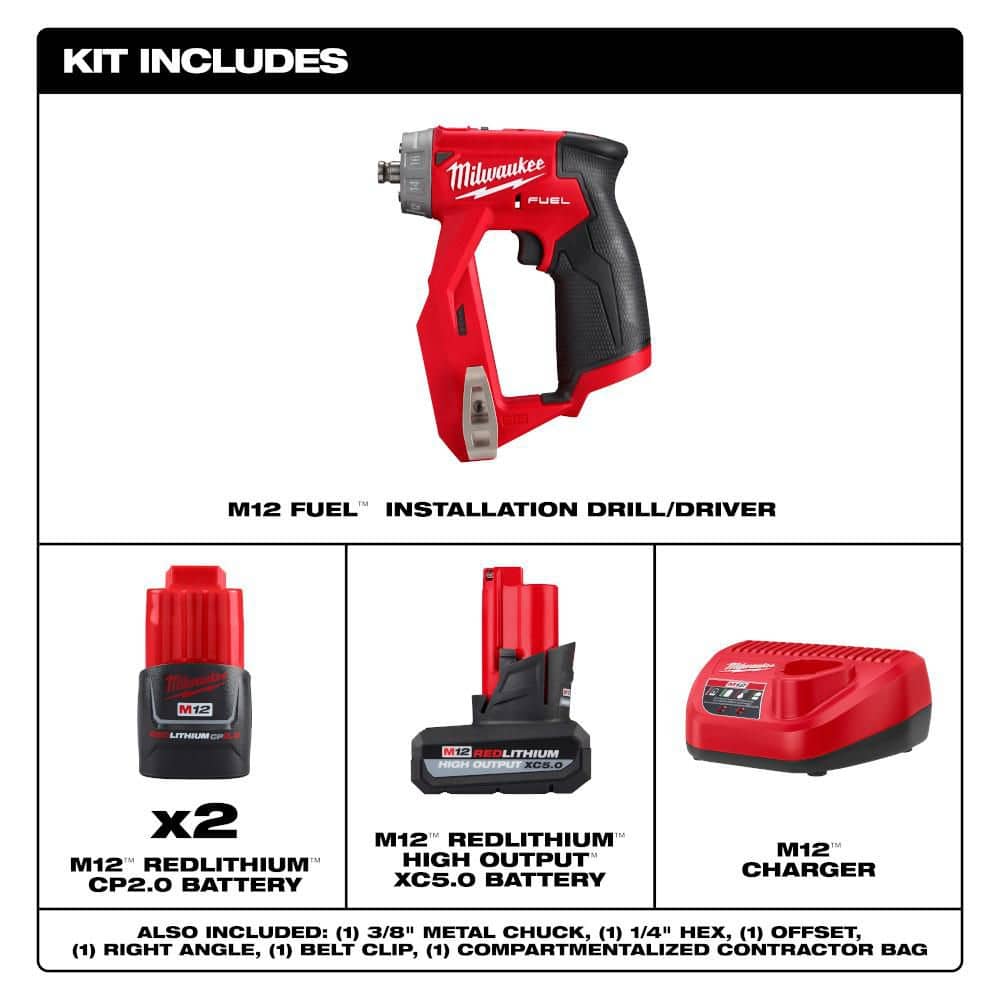 KIT INCLUDES

Milwaukee
FUEL

M12 FUEL™ INSTALLATION DRILL/DRIVER

Milwaukee
M12
REDLITHIUM CP2.0

x2

M12™ REDLITHIUM™ CP2.0 BATTERY

M12 REDLITHIUM
HIGH OUTPUT XC5.0

M12™ REDLITHIUM™ HIGH OUTPUT™ XC5.0 BATTERY

Milwaukee
M12

M12™ CHARGER

ALSO INCLUDED: (1) 3/8" METAL CHUCK, (1) 1/4" HEX, (1) OFFSET, (1) RIGHT ANGLE, (1) BELT CLIP, (1) COMPARTMENTALIZED CONTRACTOR BAG